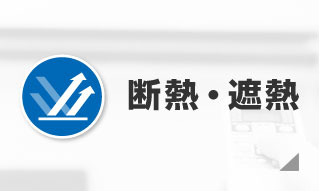 断熱・遮熱